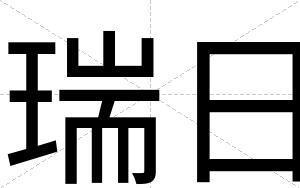 瑞日